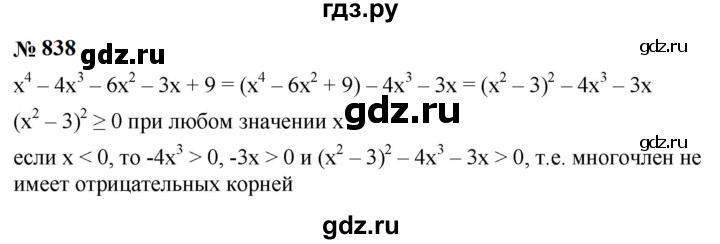 гдз.ру

№ 838 gdz.ru

gdz.ru

$x^4 - 4x^3 - 6x^2 - 3x + 9 = (x^4 - 6x^2 + 9) - 4x^3 - 3x = (x^2 - 3)^2 - 4x^3 - 3x$

$(x^2 - 3)^2 \geq 0$ при любом значении x gdz.ru

gdz.ru

если $x < 0$, то $-4x^3 > 0$, $-3x > 0$ и $(x^2 - 3)^2 - 4x^3 - 3x > 0$, т.е. многочлен не имеет отрицательных корней

gdz.ru